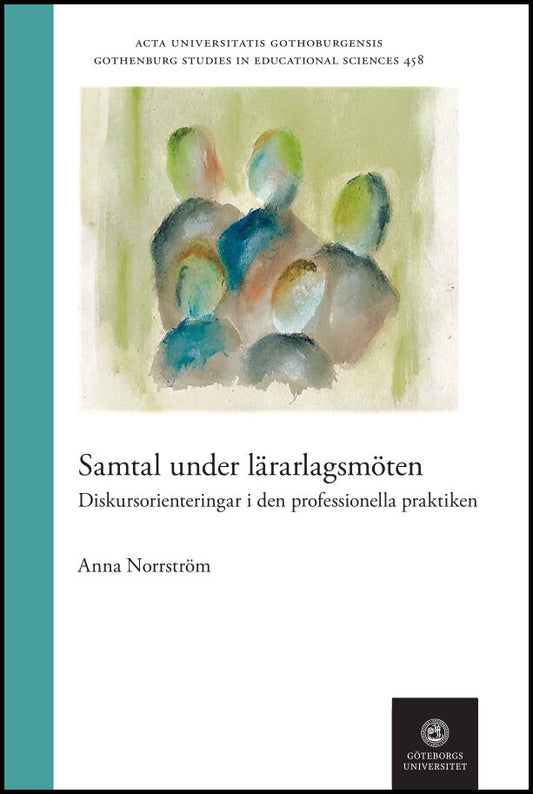 ACTA UNIVERSITATIS GOTHOBURGENSIS
GOTHENBURG STUDIES IN EDUCATIONAL SCIENCES 458

Samtal under lärarlagsmöten
Diskursorienteringar i den professionella praktiken

Anna Norrström

GÖTEBORGS UNIVERSITET